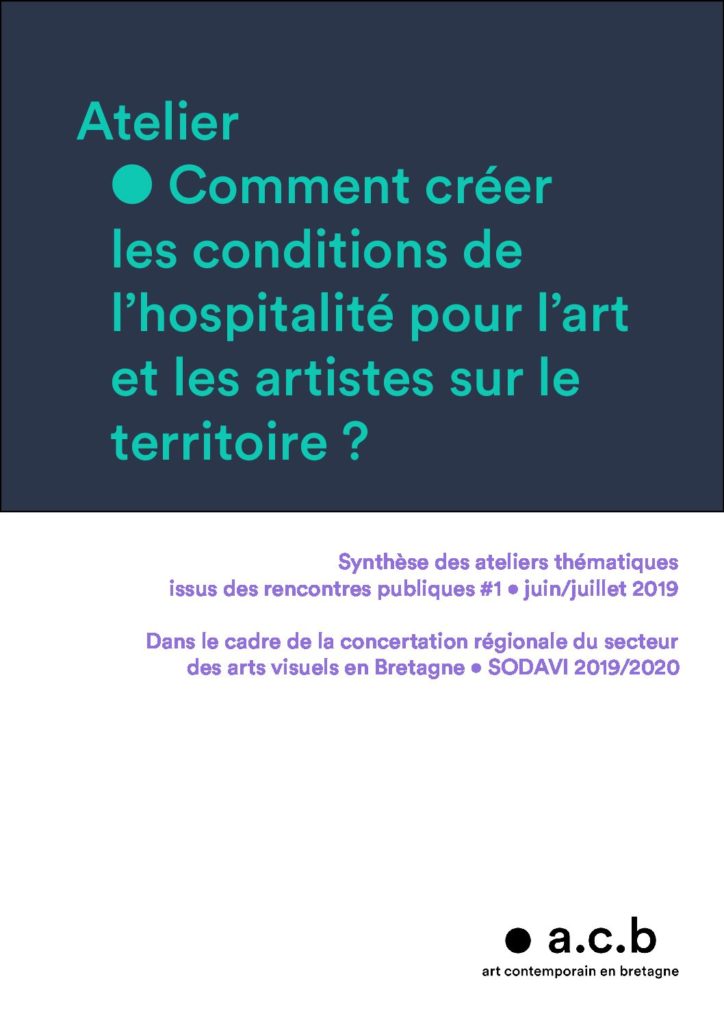 Atelier
● Comment créer les conditions de l'hospitalité pour l'art et les artistes sur le territoire ?

Synthèse des ateliers thématiques issus des rencontres publiques #1 ● juin/juillet 2019

Dans le cadre de la concertation régionale du secteur des arts visuels en Bretagne ● SODAVI 2019/2020

● a.c.b
art contemporain en bretagne